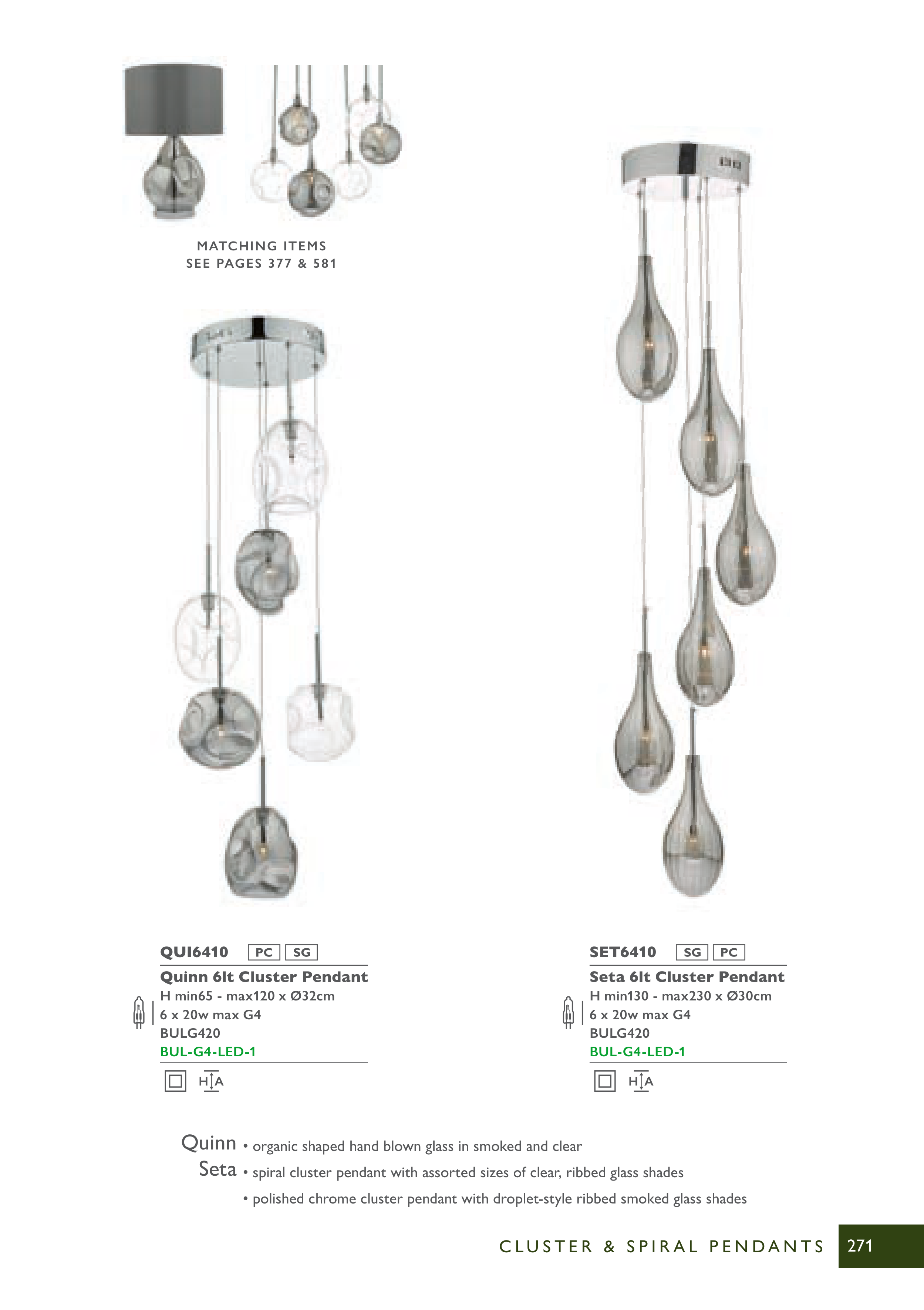 MATCHING ITEMS
SEE PAGES 377 & 581

QUI6410 PC SG

Quinn 6lt Cluster Pendant
H min65 - max120 x Ø32cm
6 x 20w max G4
BULG420
BUL-G4-LED-1

H A

SET6410 SG PC

Seta 6lt Cluster Pendant
H min130 - max230 x Ø30cm
6 x 20w max G4
BULG420
BUL-G4-LED-1

H A

Quinn • organic shaped hand blown glass in smoked and clear
Seta • spiral cluster pendant with assorted sizes of clear, ribbed glass shades
• polished chrome cluster pendant with droplet-style ribbed smoked glass shades

CLUSTER & SPIRAL PENDANTS 271